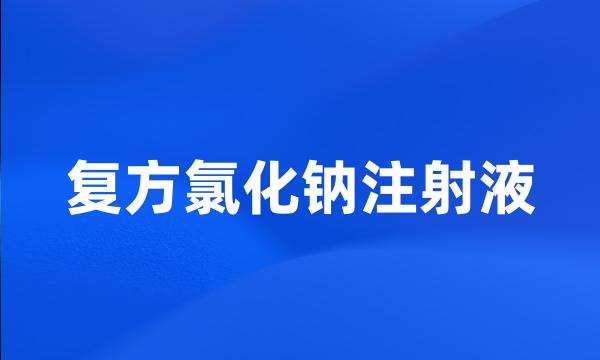 复方氯化钠注射液